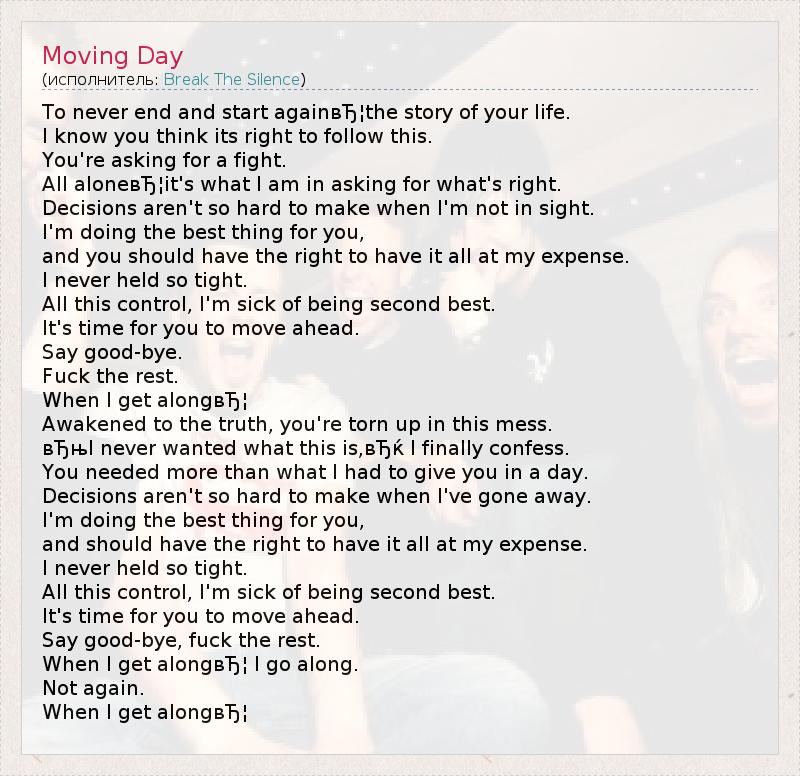 Moving Day
(исполнитель: Break The Silence)

To never end and start againвЂ¦the story of your life.
I know you think its right to follow this.
You're asking for a fight.
All aloneвЂ¦it's what I am in asking for what's right.
Decisions aren't so hard to make when I'm not in sight.
I'm doing the best thing for you,
and you should have the right to have it all at my expense.
I never held so tight.
All this control, I'm sick of being second best.
It's time for you to move ahead.
Say good-bye.
Fuck the rest.
When I get alongвЂ¦
Awakened to the truth, you're torn up in this mess.
вЂњI never wanted what this is,вЂќ I finally confess.
You needed more than what I had to give you in a day.
Decisions aren't so hard to make when I've gone away.
I'm doing the best thing for you,
and should have the right to have it all at my expense.
I never held so tight.
All this control, I'm sick of being second best.
It's time for you to move ahead.
Say good-bye, fuck the rest.
When I get alongвЂ¦ I go along.
Not again.
When I get alongвЂ¦